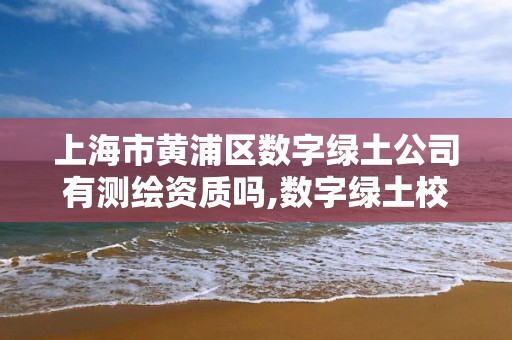 上海市黄浦区数字绿土公司有测绘资质吗,数字绿土校